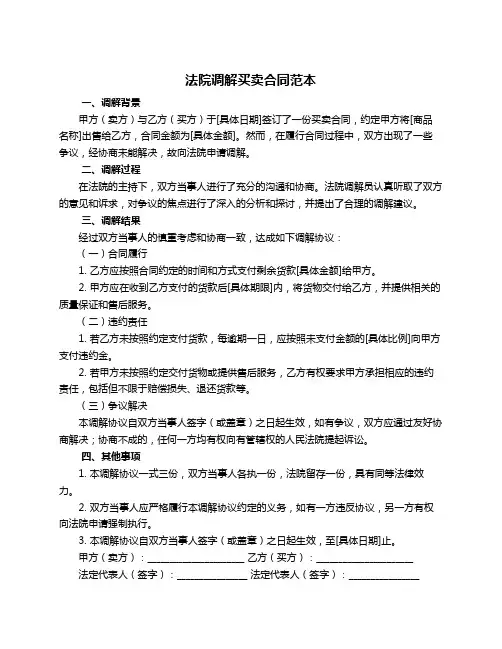 法院调解买卖合同范本

一、调解背景

甲方（卖方）与乙方（买方）于[具体日期]签订了一份买卖合同，约定甲方将[商品名称]出售给乙方，合同金额为[具体金额]。然而，在履行合同过程中，双方出现了一些争议，经协商未能解决，故向法院申请调解。

二、调解过程

在法院的主持下，双方当事人进行了充分的沟通和协商。法院调解员认真听取了双方的意见和诉求，对争议的焦点进行了深入的分析和探讨，并提出了合理的调解建议。

三、调解结果

经过双方当事人的慎重考虑和协商一致，达成如下调解协议：

（一）合同履行

1. 乙方应按照合同约定的时间和方式支付剩余货款[具体金额]给甲方。

2. 甲方应在收到乙方支付的货款后[具体期限]内，将货物交付给乙方，并提供相关的质量保证和售后服务。

（二）违约责任

1. 若乙方未按照约定支付货款，每逾期一日，应按照未支付金额的[具体比例]向甲方支付违约金。

2. 若甲方未按照约定交付货物或提供售后服务，乙方有权要求甲方承担相应的违约责任，包括但不限于赔偿损失、退还货款等。

（三）争议解决

本调解协议自双方当事人签字（或盖章）之日起生效，如有争议，双方应通过友好协商解决；协商不成的，任何一方均有权向有管辖权的人民法院提起诉讼。

四、其他事项

1. 本调解协议一式三份，双方当事人各执一份，法院留存一份，具有同等法律效力。

2. 双方当事人应严格履行本调解协议约定的义务，如有一方违反协议，另一方有权向法院申请强制执行。

3. 本调解协议自双方当事人签字（或盖章）之日起生效，至[具体日期]止。

甲方（卖方）：____________________ 乙方（买方）：____________________

法定代表人（签字）：______________ 法定代表人（签字）：______________